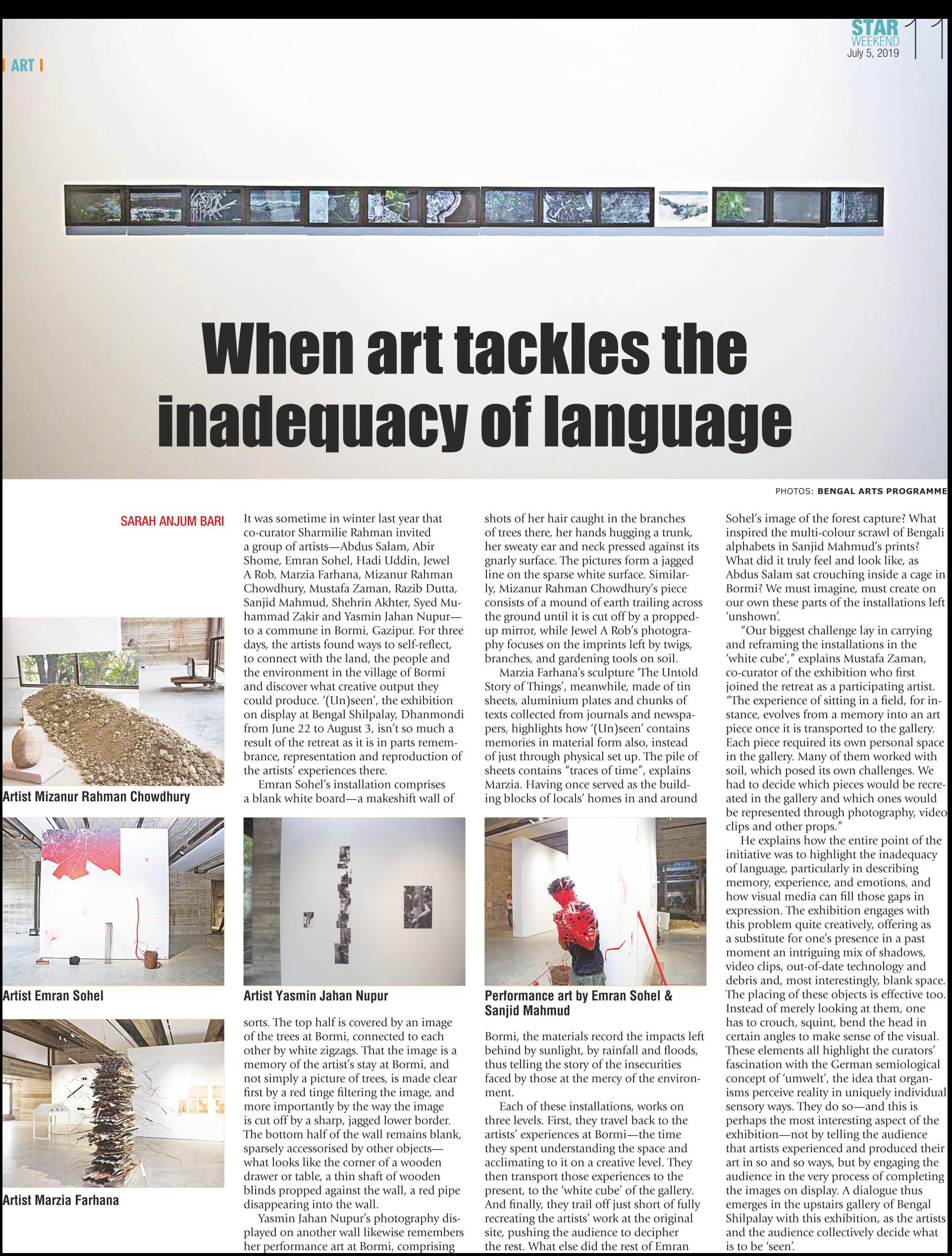 STAR WEEKEND
July 5, 2019
11

ART

When art tackles the inadequacy of language

PHOTOS: BENGAL ARTS PROGRAMME

SARAH ANJUM BARI

It was sometime in winter last year that co-curator Sharmilie Rahman invited a group of artists—Abdus Salam, Abir Shome, Emran Sohel, Hadi Uddin, Jewel A Rob, Marzia Farhana, Mizanur Rahman Chowdhury, Mustafa Zaman, Razib Dutta, Sanjid Mahmud, Shehrin Akhter, Syed Muhammad Zakir and Yasmin Jahan Nupur—to a commune in Bormi, Gazipur. For three days, the artists found ways to self-reflect, to connect with the land, the people and the environment in the village of Bormi and discover what creative output they could produce. '(Un)seen', the exhibition on display at Bengal Shilpalay, Dhanmondi from June 22 to August 3, isn't so much a result of the retreat as it is in parts remembrance, representation and reproduction of the artists' experiences there.

Emran Sohel's installation comprises a blank white board—a makeshift wall of sorts. The top half is covered by an image of the trees at Bormi, connected to each other by white zigzags. That the image is a memory of the artist's stay at Bormi, and not simply a picture of trees, is made clear first by a red tinge filtering the image, and more importantly by the way the image is cut off by a sharp, jagged lower border. The bottom half of the wall remains blank, sparsely accessorised by other objects—what looks like the corner of a wooden drawer or table, a thin shaft of wooden blinds propped against the wall, a red pipe disappearing into the wall.

Yasmin Jahan Nupur's photography displayed on another wall likewise remembers her performance art at Bormi, comprising shots of her hair caught in the branches of trees there, her hands hugging a trunk, her sweaty ear and neck pressed against its gnarly surface. The pictures form a jagged line on the sparse white surface. Similarly, Mizanur Rahman Chowdhury's piece consists of a mound of earth trailing across the ground until it is cut off by a propped-up mirror, while Jewel A Rob's photography focuses on the imprints left by twigs, branches, and gardening tools on soil.

Marzia Farhana's sculpture 'The Untold Story of Things', meanwhile, made of tin sheets, aluminium plates and chunks of texts collected from journals and newspapers, highlights how '(Un)seen' contains memories in material form also, instead of just through physical set up. The pile of sheets contains "traces of time", explains Marzia. Having once served as the building blocks of locals' homes in and around Bormi, the materials record the impacts left behind by sunlight, by rainfall and floods, thus telling the story of the insecurities faced by those at the mercy of the environment.

Each of these installations, works on three levels. First, they travel back to the artists' experiences at Bormi—the time they spent understanding the space and acclimating to it on a creative level. They then transport those experiences to the present, to the 'white cube' of the gallery. And finally, they trail off just short of fully recreating the artists' work at the original site, pushing the audience to decipher the rest. What else did the rest of Emran Sohel's image of the forest capture? What inspired the multi-colour scrawl of Bengali alphabets in Sanjid Mahmud's prints? What did it truly feel and look like, as Abdus Salam sat crouching inside a cage in Bormi? We must imagine, must create on our own these parts of the installations left 'unshown'.

"Our biggest challenge lay in carrying and reframing the installations in the 'white cube'," explains Mustafa Zaman, co-curator of the exhibition who first joined the retreat as a participating artist. "The experience of sitting in a field, for instance, evolves from a memory into an art piece once it is transported to the gallery. Each piece required its own personal space in the gallery. Many of them worked with soil, which posed its own challenges. We had to decide which pieces would be recreated in the gallery and which ones would be represented through photography, video clips and other props."

He explains how the entire point of the initiative was to highlight the inadequacy of language, particularly in describing memory, experience, and emotions, and how visual media can fill those gaps in expression. The exhibition engages with this problem quite creatively, offering as a substitute for one's presence in a past moment an intriguing mix of shadows, video clips, out-of-date technology and debris and, most interestingly, blank space. The placing of these objects is effective too. Instead of merely looking at them, one has to crouch, squint, bend the head in certain angles to make sense of the visual. These elements all highlight the curators' fascination with the German semiological concept of 'umwelt', the idea that organisms perceive reality in uniquely individual sensory ways. They do so—and this is perhaps the most interesting aspect of the exhibition—not by telling the audience that artists experienced and produced their art in so and so ways, but by engaging the audience in the very process of completing the images on display. A dialogue thus emerges in the upstairs gallery of Bengal Shilpalay with this exhibition, as the artists and the audience collectively decide what is to be 'seen'.

Artist Mizanur Rahman Chowdhury

Artist Emran Sohel

Artist Marzia Farhana

Artist Yasmin Jahan Nupur

Performance art by Emran Sohel & Sanjid Mahmud